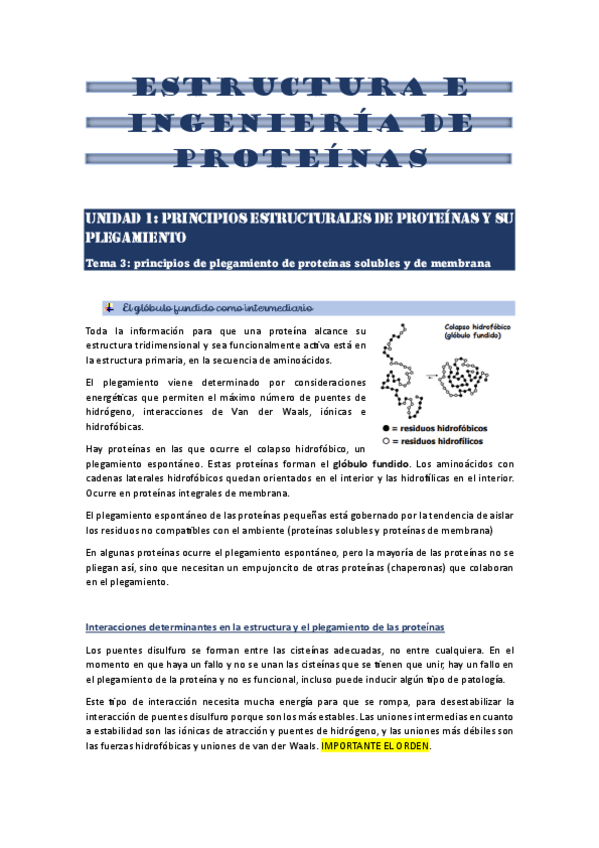 ESTRUCTURA E INGENIERÍA DE PROTEÍNAS

UNIDAD 1: PRINCIPIOS ESTRUCTURALES DE PROTEÍNAS Y SU PLEGAMIENTO

Tema 3: principios de plegamiento de proteínas solubles y de membrana

El glóbulo fundido como intermediario

Toda la información para que una proteína alcance su estructura tridimensional y sea funcionalmente activa está en la estructura primaria, en la secuencia de aminoácidos.

El plegamiento viene determinado por consideraciones energéticas que permiten el máximo número de puentes de hidrógeno, interacciones de Van der Waals, iónicas e hidrofóbicas.

Colapso hidrofóbico (glóbulo fundido)

● = residuos hidrofóbicos
○ = residuos hidrofílicos

Hay proteínas en las que ocurre el colapso hidrofóbico, un plegamiento espontáneo. Estas proteínas forman el glóbulo fundido. Los aminoácidos con cadenas laterales hidrofóbicos quedan orientados en el interior y las hidrofílicas en el interior. Ocurre en proteínas integrales de membrana.

El plegamiento espontáneo de las proteínas pequeñas está gobernado por la tendencia de aislar los residuos no compatibles con el ambiente (proteínas solubles y proteínas de membrana)

En algunas proteínas ocurre el plegamiento espontáneo, pero la mayoría de las proteínas no se pliegan así, sino que necesitan un empujoncito de otras proteínas (chaperonas) que colaboran en el plegamiento.

Interacciones determinantes en la estructura y el plegamiento de las proteínas

Los puentes disulfuro se forman entre las cisteínas adecuadas, no entre cualquiera. En el momento en que haya un fallo y no se unan las cisteínas que se tienen que unir, hay un fallo en el plegamiento de la proteína y no es funcional, incluso puede inducir algún tipo de patología.

Este tipo de interacción necesita mucha energía para que se rompa, para desestabilizar la interacción de puentes disulfuro porque son los más estables. Las uniones intermedias en cuanto a estabilidad son las iónicas de atracción y puentes de hidrógeno, y las uniones más débiles son las fuerzas hidrofóbicas y uniones de van der Waals. IMPORTANTE EL ORDEN.